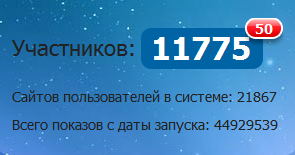 Участников: 11775 50

Сайтов пользователей в системе: 21867

Всего показов с даты запуска: 44929539